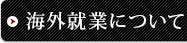 海外就業について